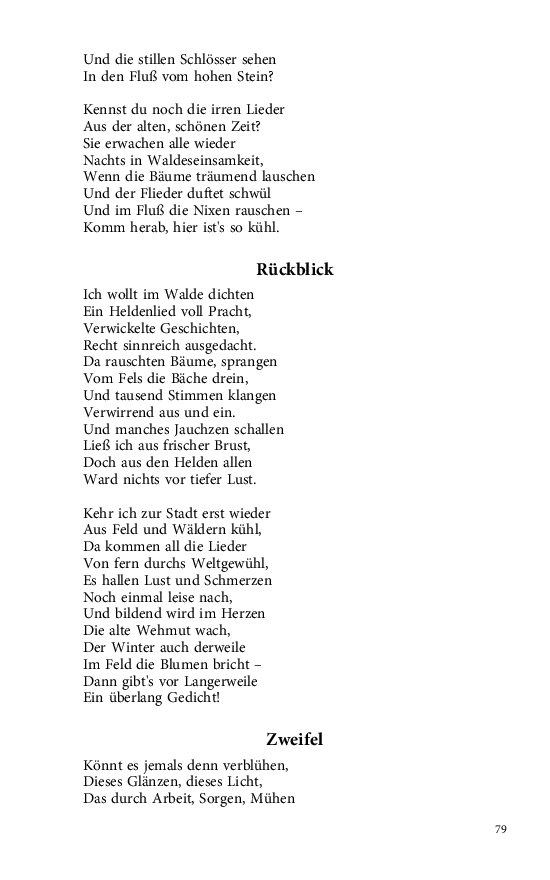 Und die stillen Schlösser sehen
In den Fluß vom hohen Stein?

Kennst du noch die irren Lieder
Aus der alten, schönen Zeit?
Sie erwachen alle wieder
Nachts in Waldeseinsamkeit,
Wenn die Bäume träumend lauschen
Und der Flieder duftet schwül
Und im Fluß die Nixen rauschen –
Komm herab, hier ist's so kühl.

Rückblick

Ich wollt im Walde dichten
Ein Heldenlied voll Pracht,
Verwickelte Geschichten,
Recht sinnreich ausgedacht.
Da rauschten Bäume, sprangen
Vom Fels die Bäche drein,
Und tausend Stimmen klangen
Verwirrend aus und ein.
Und manches Jauchzen schallen
Ließ ich aus frischer Brust,
Doch aus den Helden allen
Ward nichts vor tiefer Lust.

Kehr ich zur Stadt erst wieder
Aus Feld und Wäldern kühl,
Da kommen all die Lieder
Von fern durchs Weltgewühl,
Es hallen Lust und Schmerzen
Noch einmal leise nach,
Und bildend wird im Herzen
Die alte Wehmut wach,
Der Winter auch derweile
Im Feld die Blumen bricht –
Dann gibt's vor Langerweile
Ein überlang Gedicht!

Zweifel

Könnt es jemals denn verblühen,
Dieses Glänzen, dieses Licht,
Das durch Arbeit, Sorgen, Mühen

79